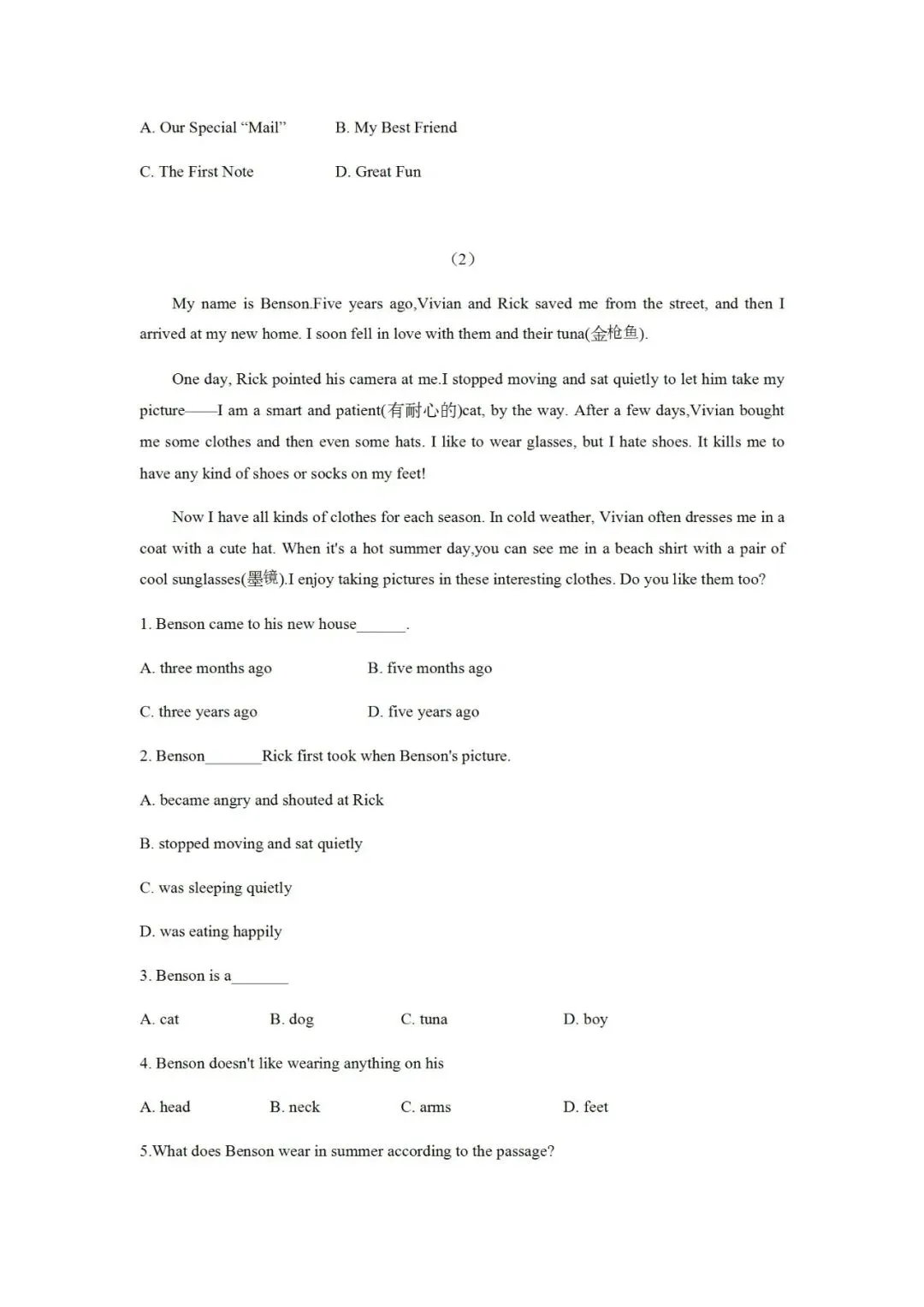 A. Our Special “Mail”	B. My Best Friend

C. The First Note	D. Great Fun

（2）

My name is Benson.Five years ago,Vivian and Rick saved me from the street, and then I arrived at my new home. I soon fell in love with them and their tuna(金枪鱼).

One day, Rick pointed his camera at me.I stopped moving and sat quietly to let him take my picture——I am a smart and patient(有耐心的)cat, by the way. After a few days,Vivian bought me some clothes and then even some hats. I like to wear glasses, but I hate shoes. It kills me to have any kind of shoes or socks on my feet!

Now I have all kinds of clothes for each season. In cold weather, Vivian often dresses me in a coat with a cute hat. When it's a hot summer day,you can see me in a beach shirt with a pair of cool sunglasses(墨镜).I enjoy taking pictures in these interesting clothes. Do you like them too?

1. Benson came to his new house______.

A. three months ago	B. five months ago

C. three years ago	D. five years ago

2. Benson_______Rick first took when Benson's picture.

A. became angry and shouted at Rick

B. stopped moving and sat quietly

C. was sleeping quietly

D. was eating happily

3. Benson is a_______

A. cat	B. dog	C. tuna	D. boy

4. Benson doesn't like wearing anything on his

A. head	B. neck	C. arms	D. feet

5.What does Benson wear in summer according to the passage?